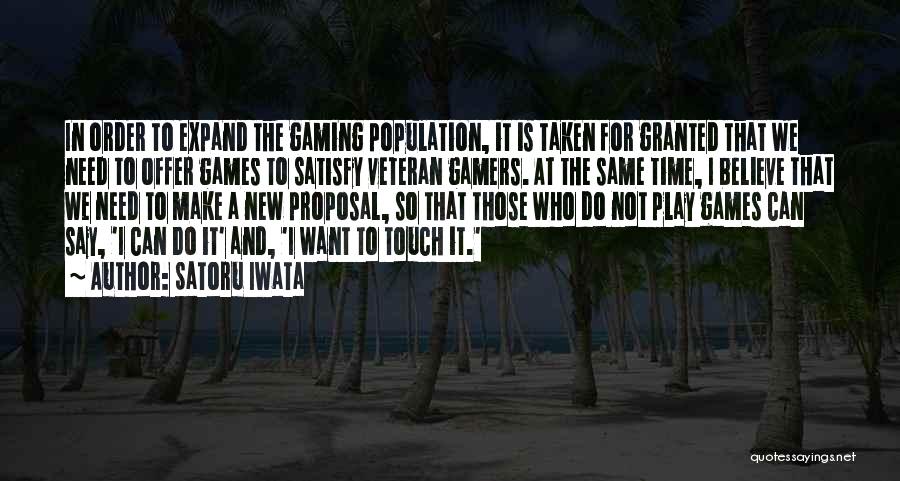 IN ORDER TO EXPAND THE GAMING POPULATION, IT IS TAKEN FOR GRANTED THAT WE NEED TO OFFER GAMES TO SATISFY VETERAN GAMERS. AT THE SAME TIME, I BELIEVE THAT WE NEED TO MAKE A NEW PROPOSAL, SO THAT THOSE WHO DO NOT PLAY GAMES CAN SAY, 'I CAN DO IT' AND, 'I WANT TO TOUCH IT.'
~ AUTHOR: SATORU IWATA

quotessayings.net